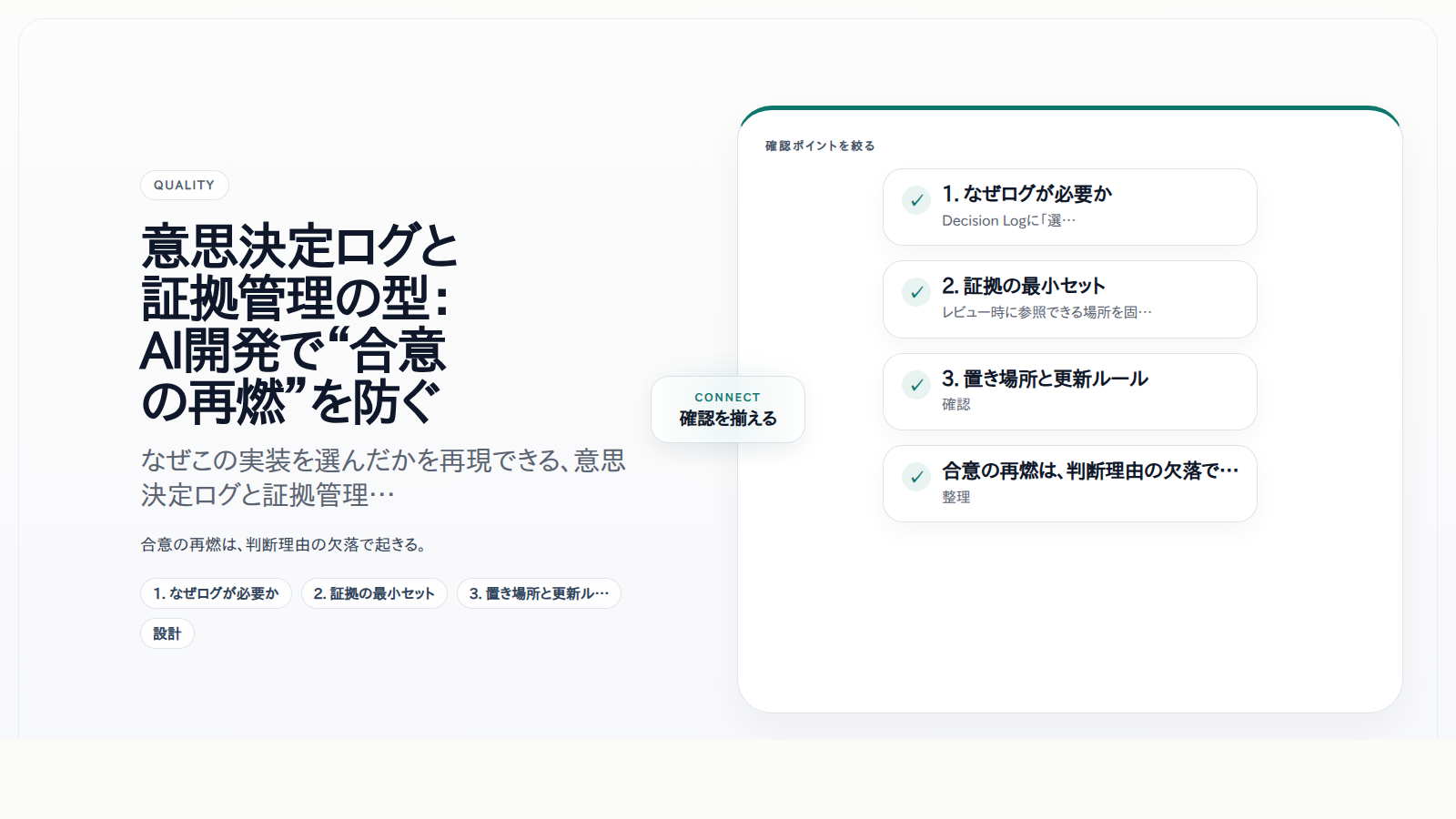 QUALITY

意思決定ログと証拠管理の型：AI開発で“合意の再燃”を防ぐ

なぜこの実装を選んだかを再現できる、意思決定ログと証拠管理…

合意の再燃は、判断理由の欠落で起きる。

1. なぜログが必要か

2. 証拠の最小セット

3. 置き場所と更新ル…

設計

CONNECT
確認を揃える

確認ポイントを絞る

✓ 1. なぜログが必要か
Decision Logに「選…

✓ 2. 証拠の最小セット
レビュー時に参照できる場所を固…

✓ 3. 置き場所と更新ルール
確認

✓ 合意の再燃は、判断理由の欠落で…
整理